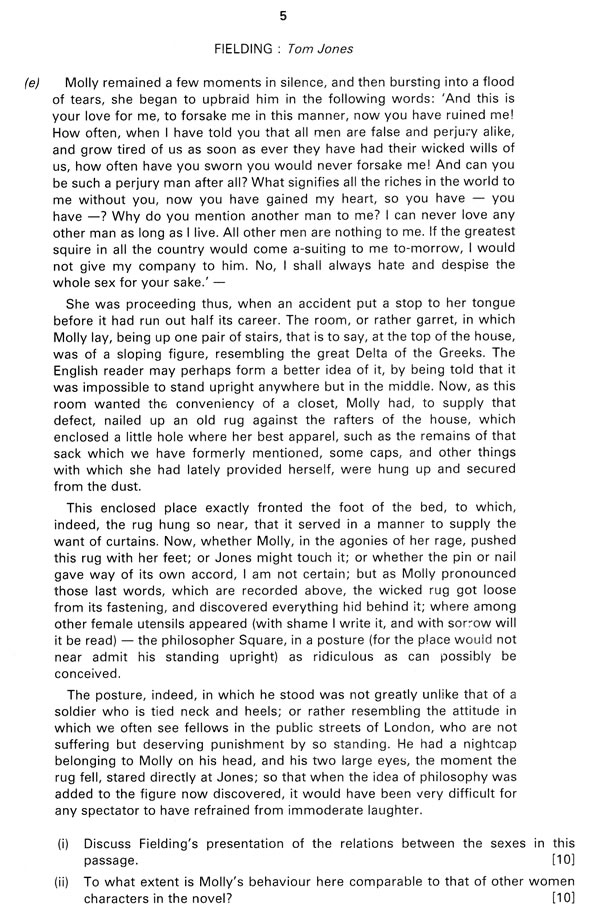 5

FIELDING : Tom Jones

(e) Molly remained a few moments in silence, and then bursting into a flood of tears, she began to upbraid him in the following words: 'And this is your love for me, to forsake me in this manner, now you have ruined me! How often, when I have told you that all men are false and perjury alike, and grow tired of us as soon as ever they have had their wicked wills of us, how often have you sworn you would never forsake me! And can you be such a perjury man after all? What signifies all the riches in the world to me without you, now you have gained my heart, so you have — you have —? Why do you mention another man to me? I can never love any other man as long as I live. All other men are nothing to me. If the greatest squire in all the country would come a-suiting to me to-morrow, I would not give my company to him. No, I shall always hate and despise the whole sex for your sake.' —

She was proceeding thus, when an accident put a stop to her tongue before it had run out half its career. The room, or rather garret, in which Molly lay, being up one pair of stairs, that is to say, at the top of the house, was of a sloping figure, resembling the great Delta of the Greeks. The English reader may perhaps form a better idea of it, by being told that it was impossible to stand upright anywhere but in the middle. Now, as this room wanted the conveniency of a closet, Molly had, to supply that defect, nailed up an old rug against the rafters of the house, which enclosed a little hole where her best apparel, such as the remains of that sack which we have formerly mentioned, some caps, and other things with which she had lately provided herself, were hung up and secured from the dust.

This enclosed place exactly fronted the foot of the bed, to which, indeed, the rug hung so near, that it served in a manner to supply the want of curtains. Now, whether Molly, in the agonies of her rage, pushed this rug with her feet; or Jones might touch it; or whether the pin or nail gave way of its own accord, I am not certain; but as Molly pronounced those last words, which are recorded above, the wicked rug got loose from its fastening, and discovered everything hid behind it; where among other female utensils appeared (with shame I write it, and with sorrow will it be read) — the philosopher Square, in a posture (for the place would not near admit his standing upright) as ridiculous as can possibly be conceived.

The posture, indeed, in which he stood was not greatly unlike that of a soldier who is tied neck and heels; or rather resembling the attitude in which we often see fellows in the public streets of London, who are not suffering but deserving punishment by so standing. He had a nightcap belonging to Molly on his head, and his two large eyes, the moment the rug fell, stared directly at Jones; so that when the idea of philosophy was added to the figure now discovered, it would have been very difficult for any spectator to have refrained from immoderate laughter.

(i) Discuss Fielding's presentation of the relations between the sexes in this passage. [10]

(ii) To what extent is Molly's behaviour here comparable to that of other women characters in the novel? [10]